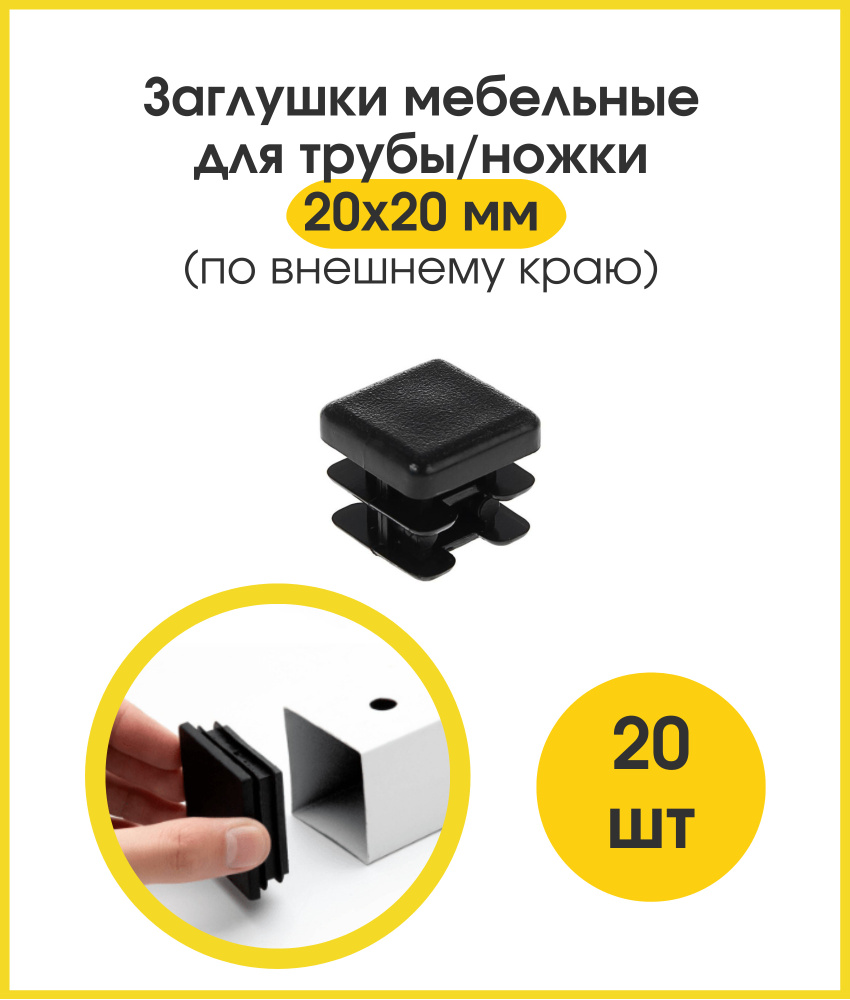 Заглушки мебельные для трубы/ножки
20х20 мм
(по внешнему краю)

20
шт